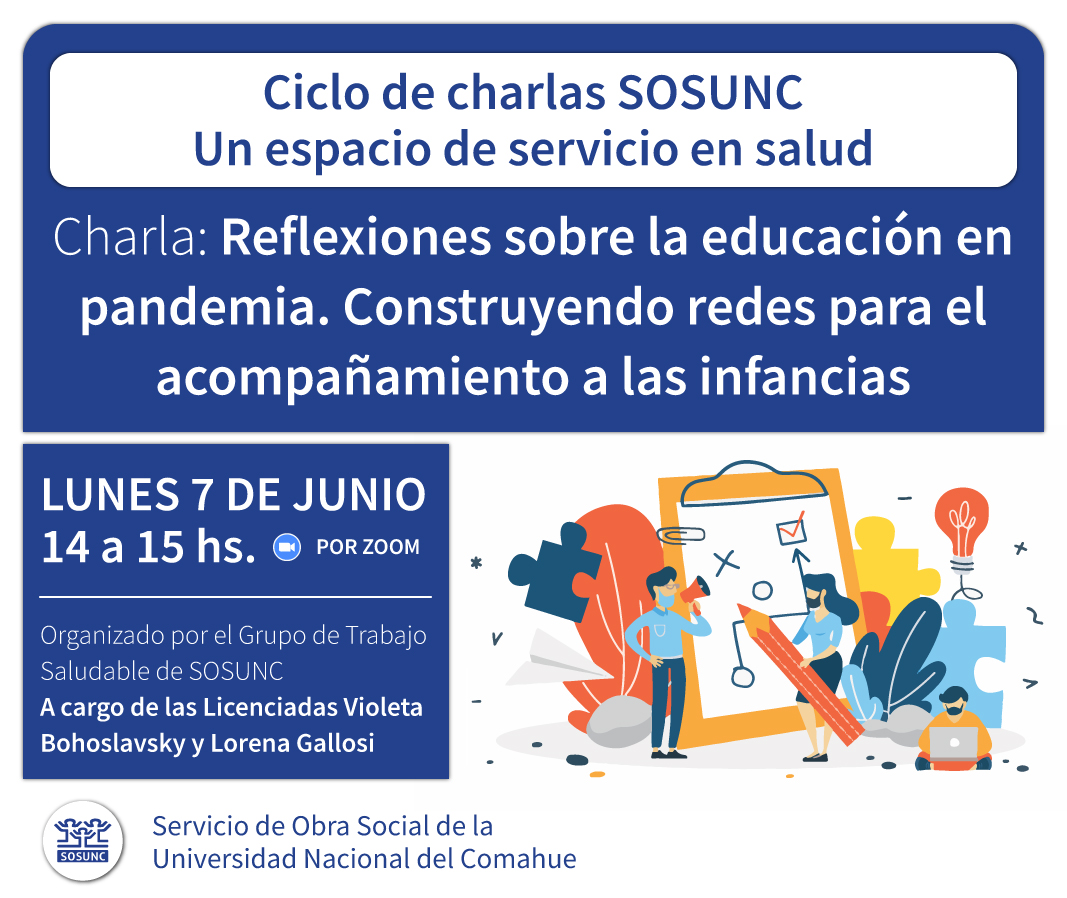 Ciclo de charlas SOSUNC
Un espacio de servicio en salud

Charla: Reflexiones sobre la educación en pandemia. Construyendo redes para el acompañamiento a las infancias

LUNES 7 DE JUNIO
14 a 15 hs. POR ZOOM

Organizado por el Grupo de Trabajo Saludable de SOSUNC
A cargo de las Licenciadas Violeta Bohoslavsky y Lorena Gallosi

SOSUNC
Servicio de Obra Social de la
Universidad Nacional del Comahue